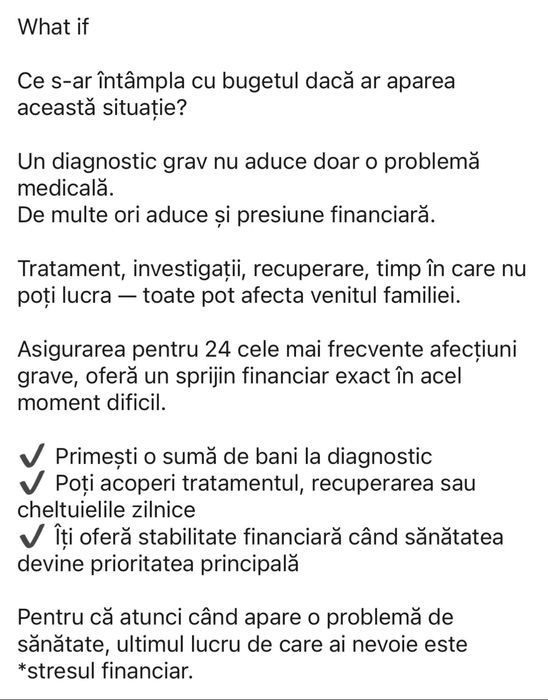 What if

Ce s-ar întâmpla cu bugetul dacă ar aparea această situație?

Un diagnostic grav nu aduce doar o problemă medicală.
De multe ori aduce și presiune financiară.

Tratament, investigații, recuperare, timp în care nu poți lucra — toate pot afecta venitul familiei.

Asigurarea pentru 24 cele mai frecvente afecțiuni grave, oferă un sprijin financiar exact în acel moment dificil.

✔ Primești o sumă de bani la diagnostic
✔ Poți acoperi tratamentul, recuperarea sau cheltuielile zilnice
✔ Îți oferă stabilitate financiară când sănătatea devine prioritatea principală

Pentru că atunci când apare o problemă de sănătate, ultimul lucru de care ai nevoie este *stresul financiar.